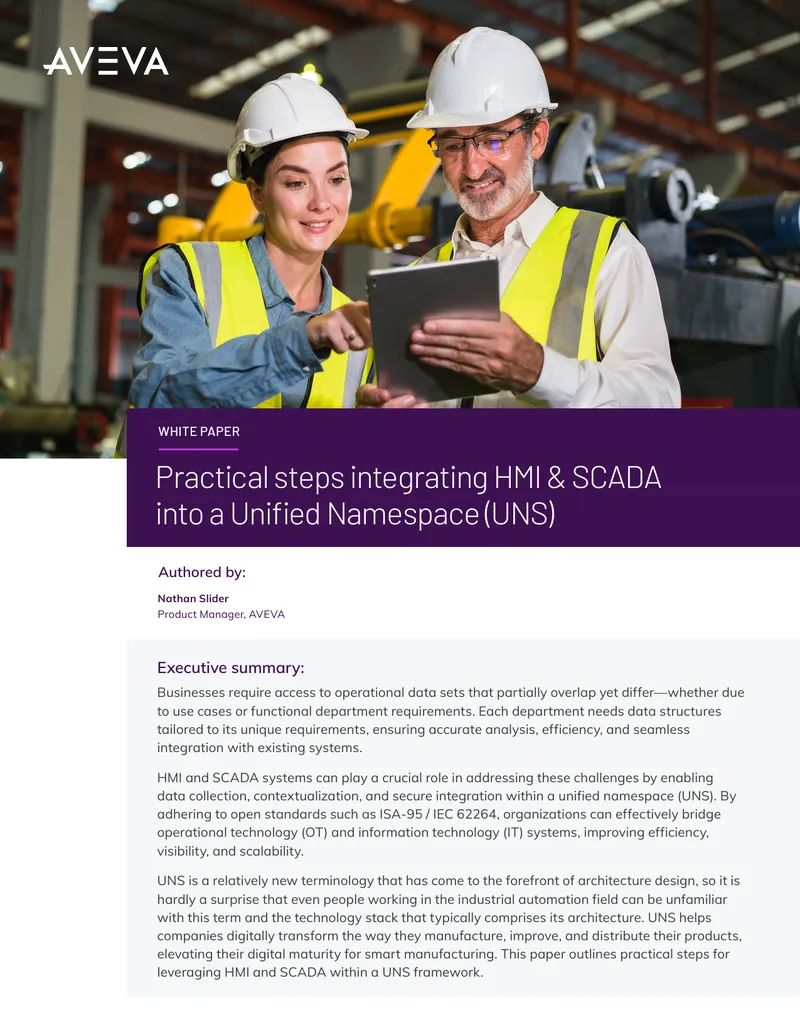 AVEVA

WHITE PAPER

Practical steps integrating HMI & SCADA into a Unified Namespace (UNS)

Authored by:

Nathan Slider
Product Manager, AVEVA

Executive summary:

Businesses require access to operational data sets that partially overlap yet differ—whether due to use cases or functional department requirements. Each department needs data structures tailored to its unique requirements, ensuring accurate analysis, efficiency, and seamless integration with existing systems.

HMI and SCADA systems can play a crucial role in addressing these challenges by enabling data collection, contextualization, and secure integration within a unified namespace (UNS). By adhering to open standards such as ISA-95 / IEC 62264, organizations can effectively bridge operational technology (OT) and information technology (IT) systems, improving efficiency, visibility, and scalability.

UNS is a relatively new terminology that has come to the forefront of architecture design, so it is hardly a surprise that even people working in the industrial automation field can be unfamiliar with this term and the technology stack that typically comprises its architecture. UNS helps companies digitally transform the way they manufacture, improve, and distribute their products, elevating their digital maturity for smart manufacturing. This paper outlines practical steps for leveraging HMI and SCADA within a UNS framework.